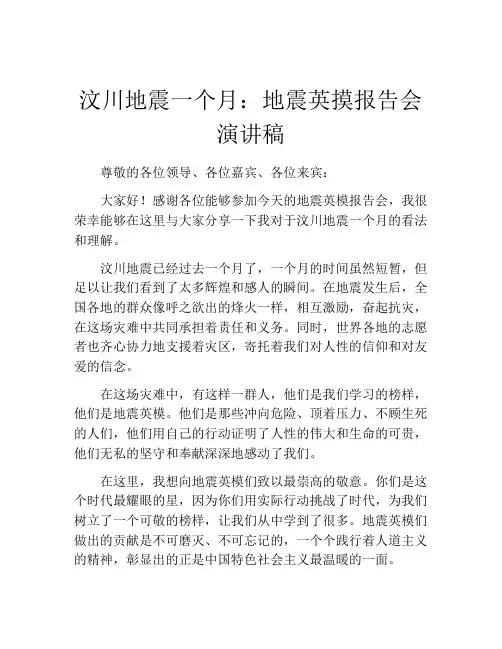 汶川地震一个月：地震英摸报告会演讲稿

尊敬的各位领导、各位嘉宾、各位来宾：

大家好！感谢各位能够参加今天的地震英模报告会，我很荣幸能够在这里与大家分享一下我对于汶川地震一个月的看法和理解。

汶川地震已经过去一个月了，一个月的时间虽然短暂，但足以让我们看到了太多辉煌和感人的瞬间。在地震发生后，全国各地的群众像呼之欲出的烽火一样，相互激励，奋起抗灾，在这场灾难中共同承担着责任和义务。同时，世界各地的志愿者也齐心协力地支援着灾区，寄托着我们对人性的信仰和对友爱的信念。

在这场灾难中，有这样一群人，他们是我们学习的榜样，他们是地震英模。他们是那些冲向危险、顶着压力、不顾生死的人们，他们用自己的行动证明了人性的伟大和生命的可贵，他们无私的坚守和奉献深深地感动了我们。

在这里，我想向地震英模们致以最崇高的敬意。你们是这个时代最耀眼的星，因为你们用实际行动挑战了时代，为我们树立了一个可敬的榜样，让我们从中学到了很多。地震英模们做出的贡献是不可磨灭、不可忘记的，一个个践行着人道主义的精神，彰显出的正是中国特色社会主义最温暖的一面。